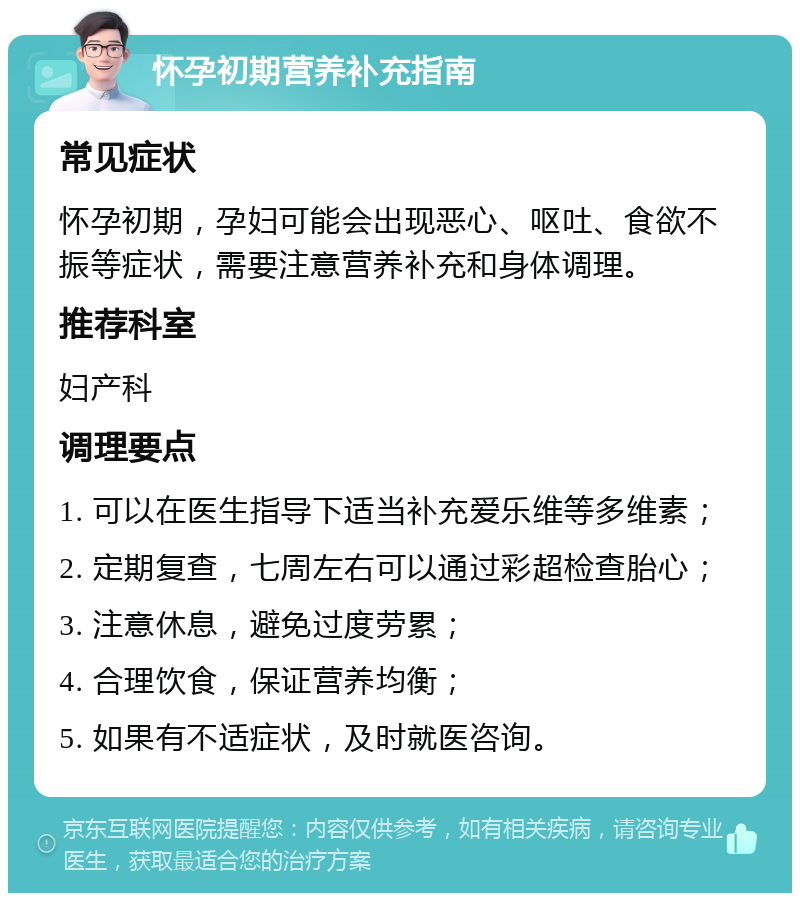 怀孕初期营养补充指南

常见症状

怀孕初期，孕妇可能会出现恶心、呕吐、食欲不振等症状，需要注意营养补充和身体调理。

推荐科室

妇产科

调理要点

1. 可以在医生指导下适当补充爱乐维等多维素；

2. 定期复查，七周左右可以通过彩超检查胎心；

3. 注意休息，避免过度劳累；

4. 合理饮食，保证营养均衡；

5. 如果有不适症状，及时就医咨询。

京东互联网医院提醒您：内容仅供参考，如有相关疾病，请咨询专业医生，获取最适合您的治疗方案